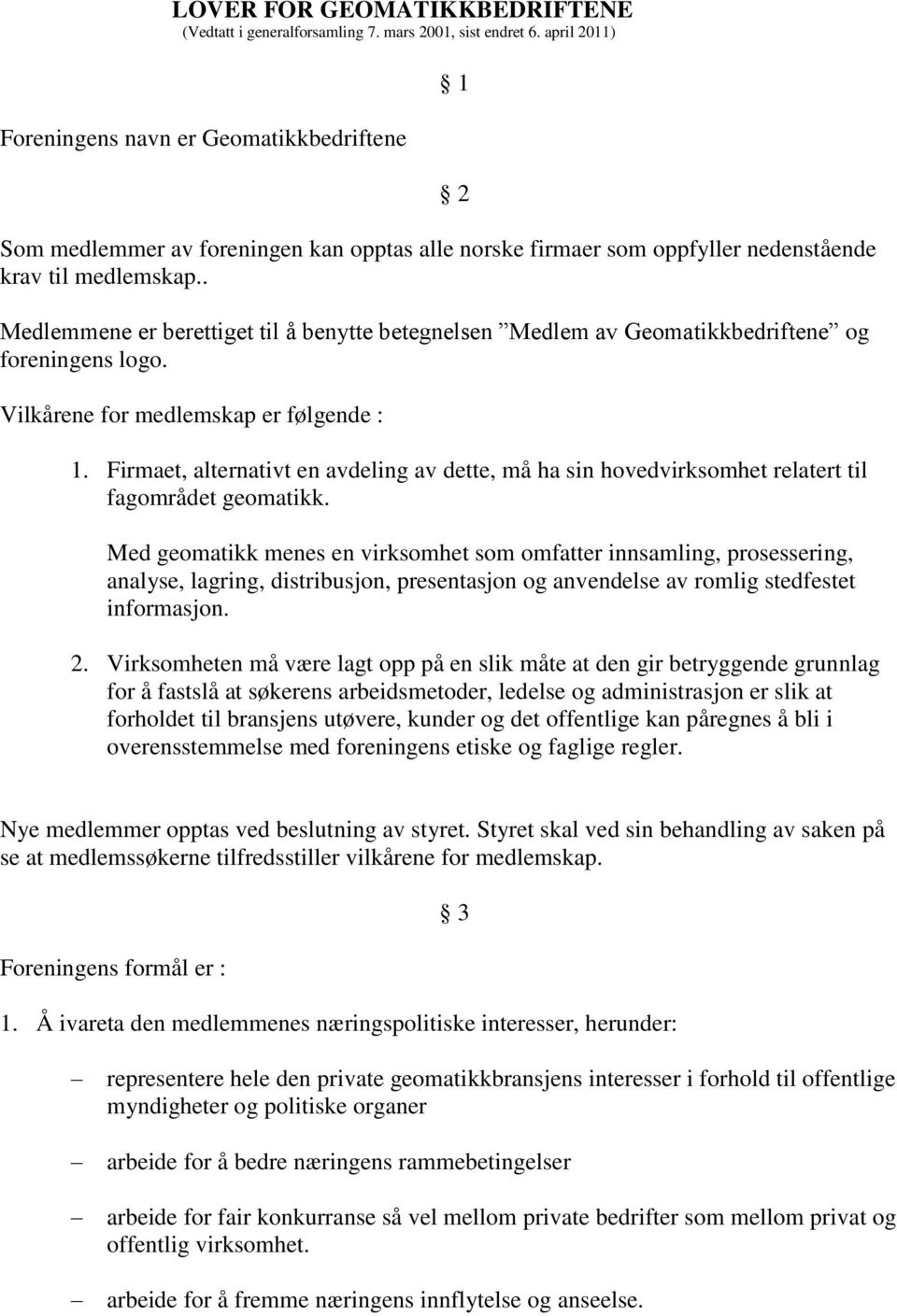 LOVER FOR GEOMATIKKBEDRIFTENE
(Vedtatt i generalforsamling 7. mars 2001, sist endret 6. april 2011)

§ 1

Foreningens navn er Geomatikkbedriftene

§ 2

Som medlemmer av foreningen kan opptas alle norske firmaer som oppfyller nedenstående krav til medlemskap..

Medlemmene er berettiget til å benytte betegnelsen ”Medlem av Geomatikkbedriftene” og foreningens logo.

Vilkårene for medlemskap er følgende :

1. Firmaet, alternativt en avdeling av dette, må ha sin hovedvirksomhet relatert til fagområdet geomatikk.

Med geomatikk menes en virksomhet som omfatter innsamling, prosessering, analyse, lagring, distribusjon, presentasjon og anvendelse av romlig stedfestet informasjon.

2. Virksomheten må være lagt opp på en slik måte at den gir betryggende grunnlag for å fastslå at søkerens arbeidsmetoder, ledelse og administrasjon er slik at forholdet til bransjens utøvere, kunder og det offentlige kan påregnes å bli i overensstemmelse med foreningens etiske og faglige regler.

Nye medlemmer opptas ved beslutning av styret. Styret skal ved sin behandling av saken på se at medlemssøkerne tilfredsstiller vilkårene for medlemskap.

§ 3

Foreningens formål er :

1. Å ivareta den medlemmenes næringspolitiske interesser, herunder:

– representere hele den private geomatikkbransjens interesser i forhold til offentlige myndigheter og politiske organer

– arbeide for å bedre næringens rammebetingelser

– arbeide for fair konkurranse så vel mellom private bedrifter som mellom privat og offentlig virksomhet.

– arbeide for å fremme næringens innflytelse og anseelse.